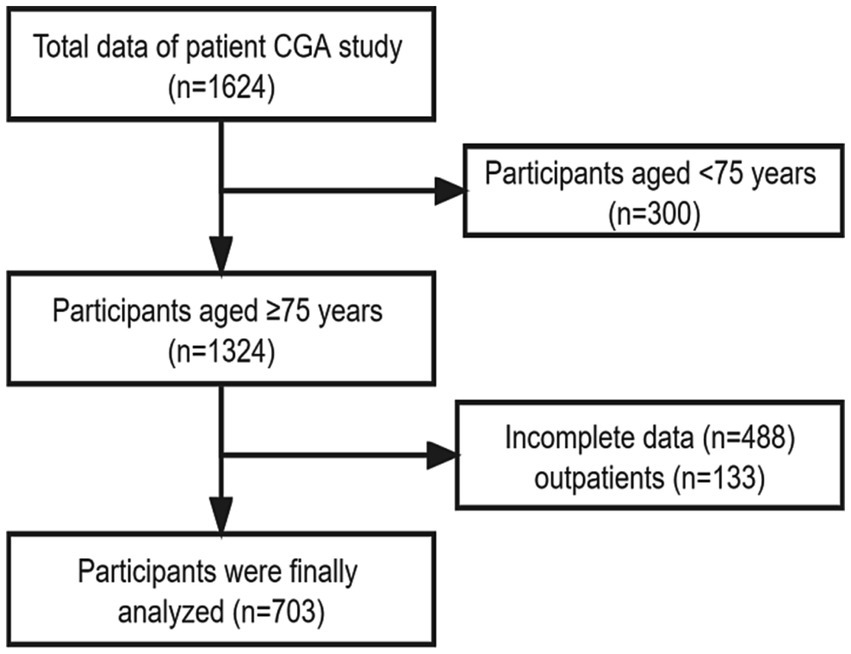 Total data of patient CGA study
(n=1624)

Participants aged <75 years
(n=300)

Participants aged ≥75 years
(n=1324)

Incomplete data (n=488)
outpatients (n=133)

Participants were finally analyzed (n=703)